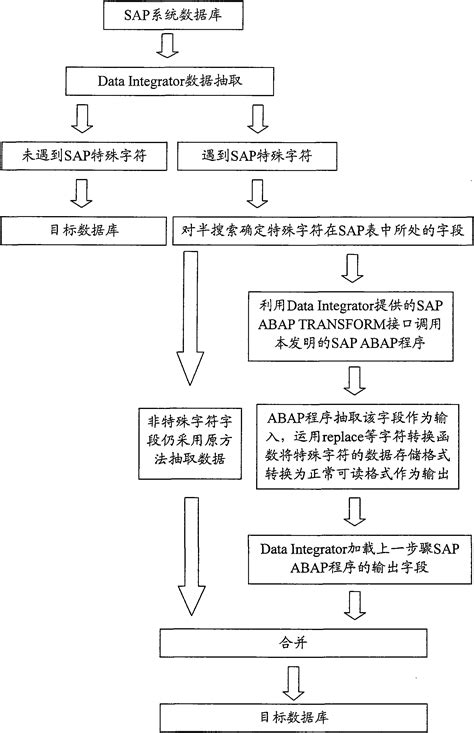 SAP系统数据库

Data Integrator数据抽取

未遇到SAP特殊字符

遇到SAP特殊字符

目标数据库

对半搜索确定特殊字符在SAP表中所处的字段

利用Data Integrator提供的SAP ABAP TRANSFORM接口调用本发明的SAP ABAP程序

非特殊字符字段仍采用原方法抽取数据

ABAP程序抽取该字段作为输入，运用replace等字符转换函数将特殊字符的数据存储格式转换为正常可读格式作为输出

Data Integrator加载上一步骤SAP ABAP程序的输出字段

合并

目标数据库